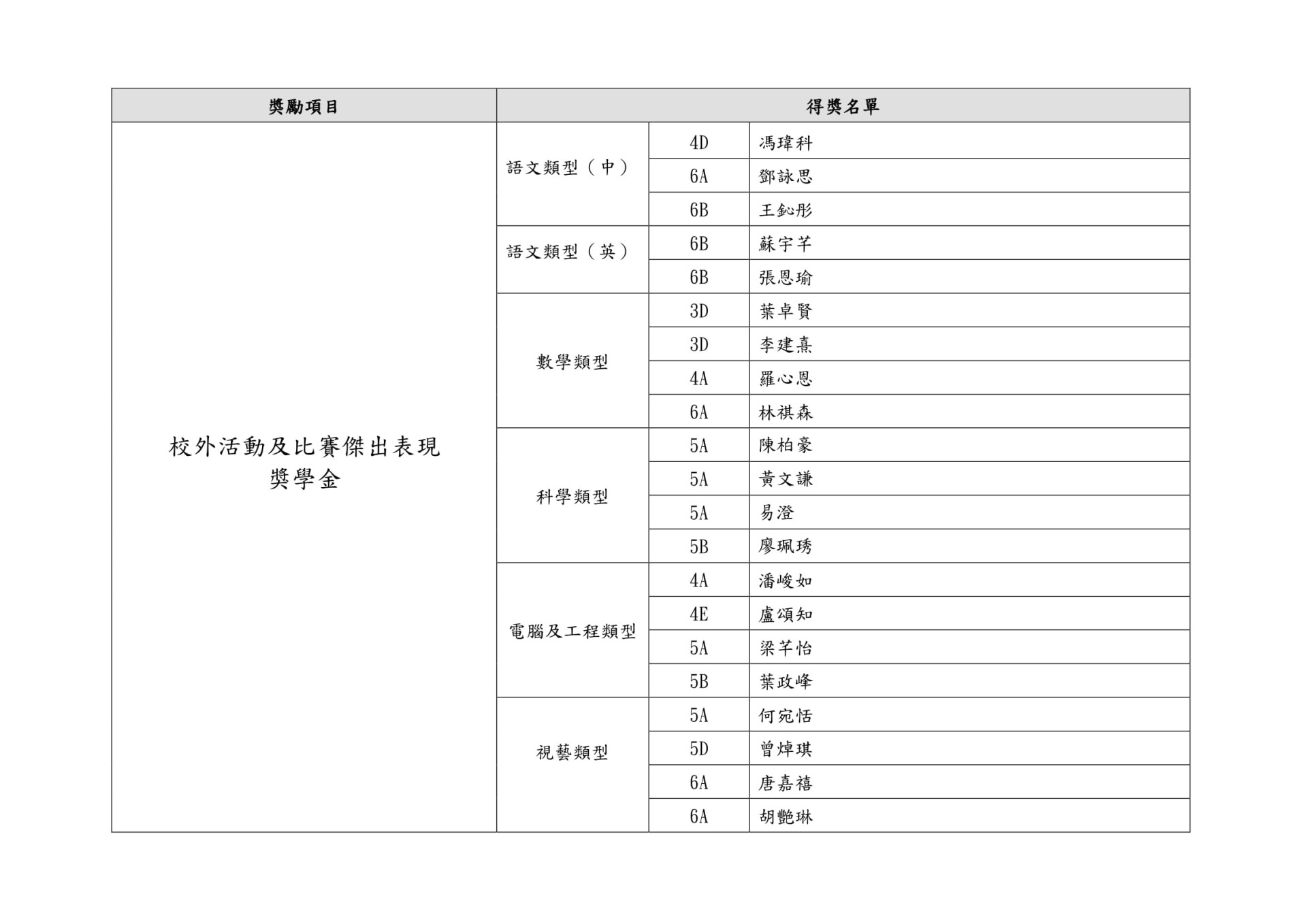 | 獎勵項目 | 得獎名單 | | |
|---|---|---|---|
| 校外活動及比賽傑出表現獎學金 | 語文類型（中） | 4D | 馮瑋科 |
| | | 6A | 鄧詠思 |
| | | 6B | 王鈊彤 |
| | 語文類型（英） | 6B | 蘇宇芊 |
| | | 6B | 張恩瑜 |
| | 數學類型 | 3D | 葉卓賢 |
| | | 3D | 李建熹 |
| | | 4A | 羅心恩 |
| | | 6A | 林祺森 |
| | 科學類型 | 5A | 陳柏豪 |
| | | 5A | 黃文謙 |
| | | 5A | 易澄 |
| | | 5B | 廖珮琇 |
| | 電腦及工程類型 | 4A | 潘峻如 |
| | | 4E | 盧頌知 |
| | | 5A | 梁芊怡 |
| | | 5B | 葉政峰 |
| | 視藝類型 | 5A | 何宛恬 |
| | | 5D | 曾焯琪 |
| | | 6A | 唐嘉禧 |
| | | 6A | 胡艷琳 |